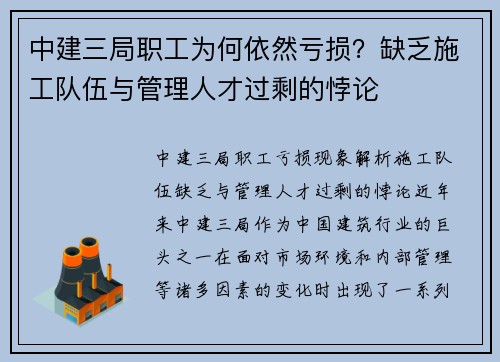 中建三局职工为何依然亏损？缺乏施工队伍与管理人才过剩的悖论

中建三局职工亏损现象解析施工队伍缺乏与管理人才过剩的悖论近年来中建三局作为中国建筑行业的巨头之一在面对市场环境和内部管理等诸多因素的变化时出现了一系列